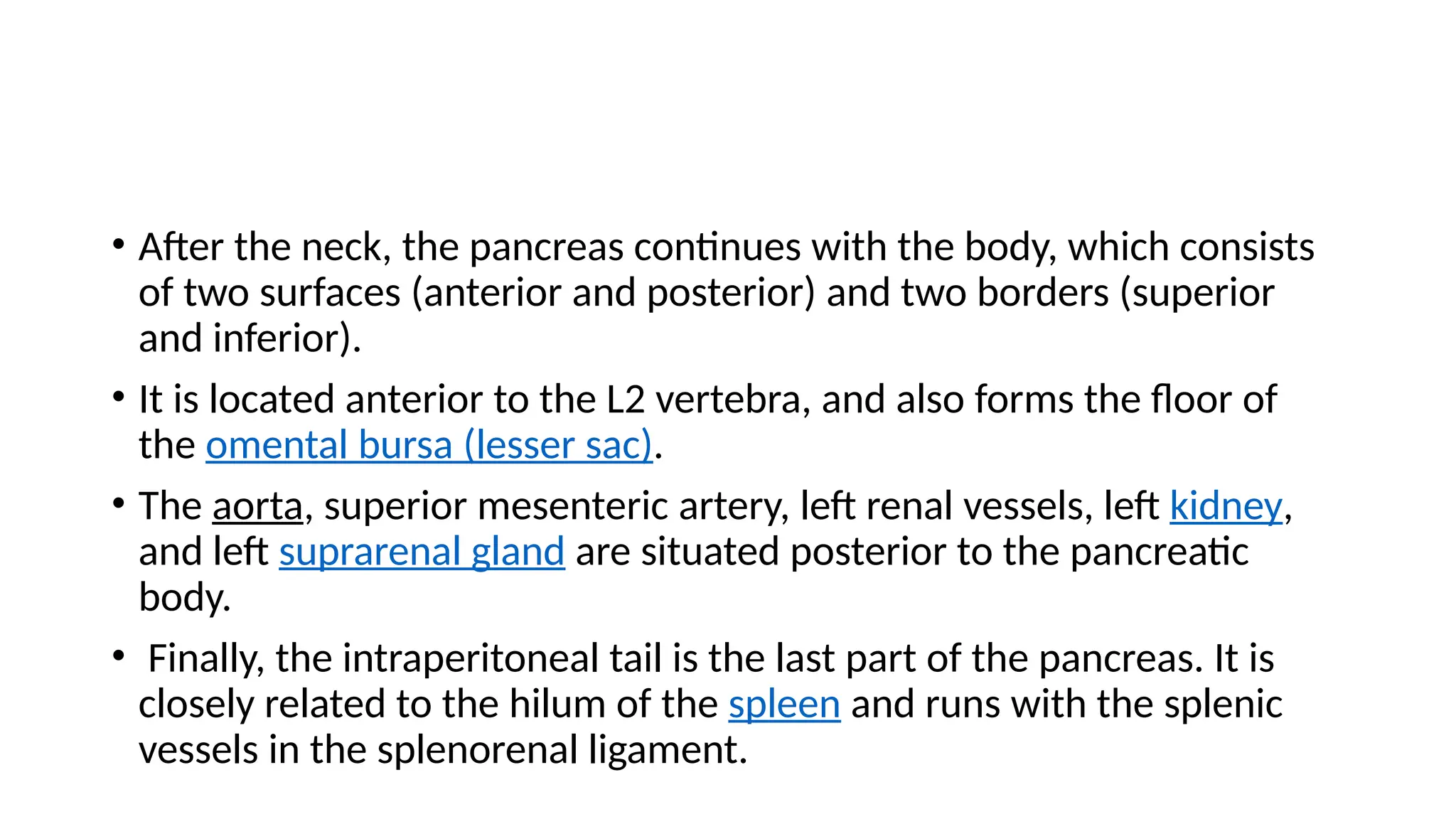 • After the neck, the pancreas continues with the body, which consists of two surfaces (anterior and posterior) and two borders (superior and inferior).

• It is located anterior to the L2 vertebra, and also forms the floor of the omental bursa (lesser sac).

• The aorta, superior mesenteric artery, left renal vessels, left kidney, and left suprarenal gland are situated posterior to the pancreatic body.

• Finally, the intraperitoneal tail is the last part of the pancreas. It is closely related to the hilum of the spleen and runs with the splenic vessels in the splenorenal ligament.